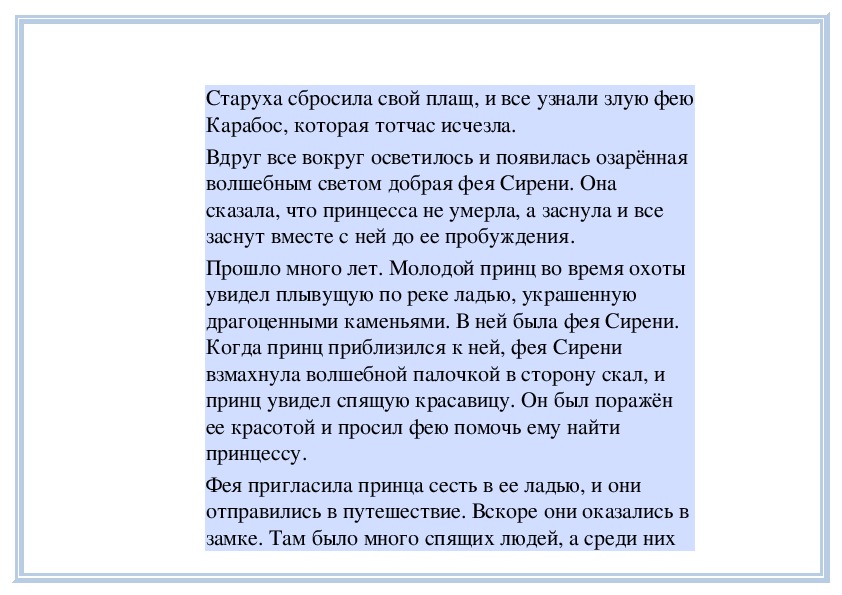 Старуха сбросила свой плащ, и все узнали злую фею Карабос, которая тотчас исчезла.

Вдруг все вокруг осветилось и появилась озарённая волшебным светом добрая фея Сирени. Она сказала, что принцесса не умерла, а заснула и все заснут вместе с ней до ее пробуждения.

Прошло много лет. Молодой принц во время охоты увидел плывущую по реке ладью, украшенную драгоценными каменьями. В ней была фея Сирени. Когда принц приблизился к ней, фея Сирени взмахнула волшебной палочкой в сторону скал, и принц увидел спящую красавицу. Он был поражён ее красотой и просил фею помочь ему найти принцессу.

Фея пригласила принца сесть в ее ладью, и они отправились в путешествие. Вскоре они оказались в замке. Там было много спящих людей, а среди них